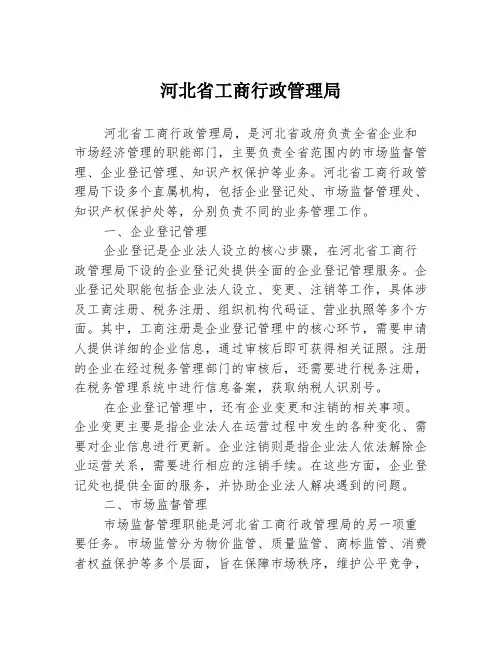 河北省工商行政管理局

河北省工商行政管理局，是河北省政府负责全省企业和市场经济管理的职能部门，主要负责全省范围内的市场监督管理、企业登记管理、知识产权保护等业务。河北省工商行政管理局下设多个直属机构，包括企业登记处、市场监督管理处、知识产权保护处等，分别负责不同的业务管理工作。

一、企业登记管理

企业登记是企业法人设立的核心步骤，在河北省工商行政管理局下设的企业登记处提供全面的企业登记管理服务。企业登记处职能包括企业法人设立、变更、注销等工作，具体涉及工商注册、税务注册、组织机构代码证、营业执照等多个方面。其中，工商注册是企业登记管理中的核心环节，需要申请人提供详细的企业信息，通过审核后即可获得相关证照。注册的企业在经过税务管理部门的审核后，还需要进行税务注册，在税务管理系统中进行信息备案，获取纳税人识别号。

在企业登记管理中，还有企业变更和注销的相关事项。企业变更主要是指企业法人在运营过程中发生的各种变化、需要对企业信息进行更新。企业注销则是指企业法人依法解除企业运营关系，需要进行相应的注销手续。在这些方面，企业登记处也提供全面的服务，并协助企业法人解决遇到的问题。

二、市场监督管理

市场监督管理职能是河北省工商行政管理局的另一项重要任务。市场监管分为物价监管、质量监管、商标监管、消费者权益保护等多个层面，旨在保障市场秩序，维护公平竞争，